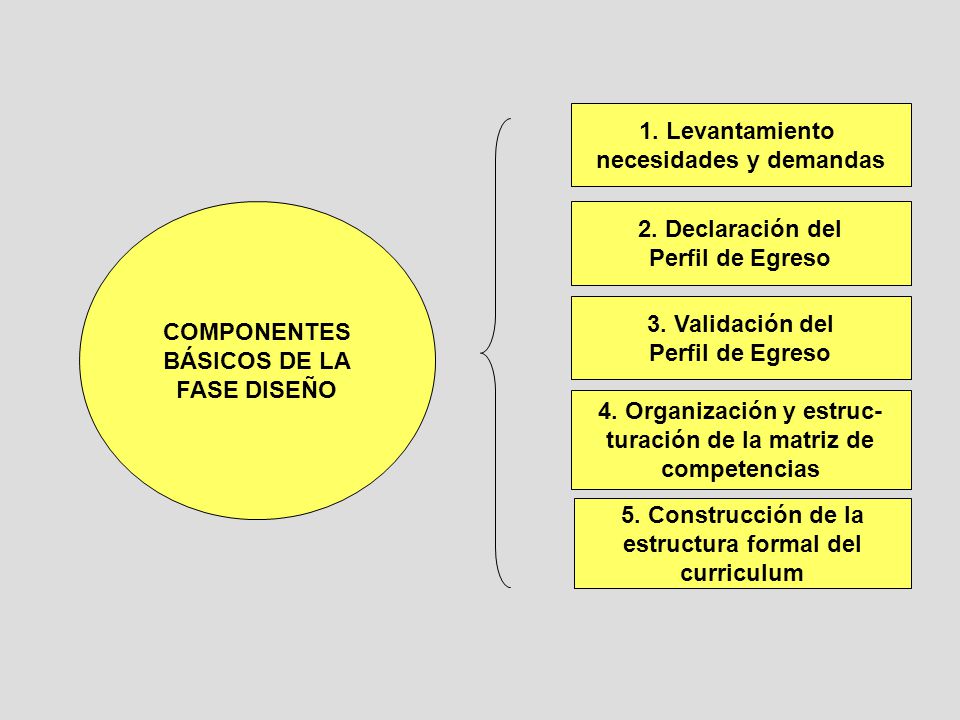 COMPONENTES BÁSICOS DE LA FASE DISEÑO

1. Levantamiento necesidades y demandas

2. Declaración del Perfil de Egreso

3. Validación del Perfil de Egreso

4. Organización y estructuración de la matriz de competencias

5. Construcción de la estructura formal del curriculum